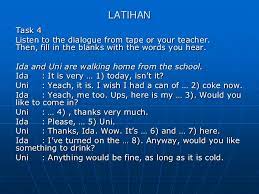 LATIHAN

Task 4
Listen to the dialogue from tape or your teacher. Then, fill in the blanks with the words you hear.

Ida and Uni are walking home from the school.
Ida : It is very … 1) today, isn't it?
Uni : Yeach, it is. I wish I had a can of … 2) coke now.
Ida : Yeach, me too. Ups, here is my … 3). Would you like to come in?
Uni : … 4) , thanks very much.
Ida : Please, … 5) Uni.
Uni : Thanks, Ida. Wow. It's … 6) and … 7) here.
Ida : I've turned on the … 8). Anyway, would you like something to drink?
Uni : Anything would be fine, as long as it is cold.